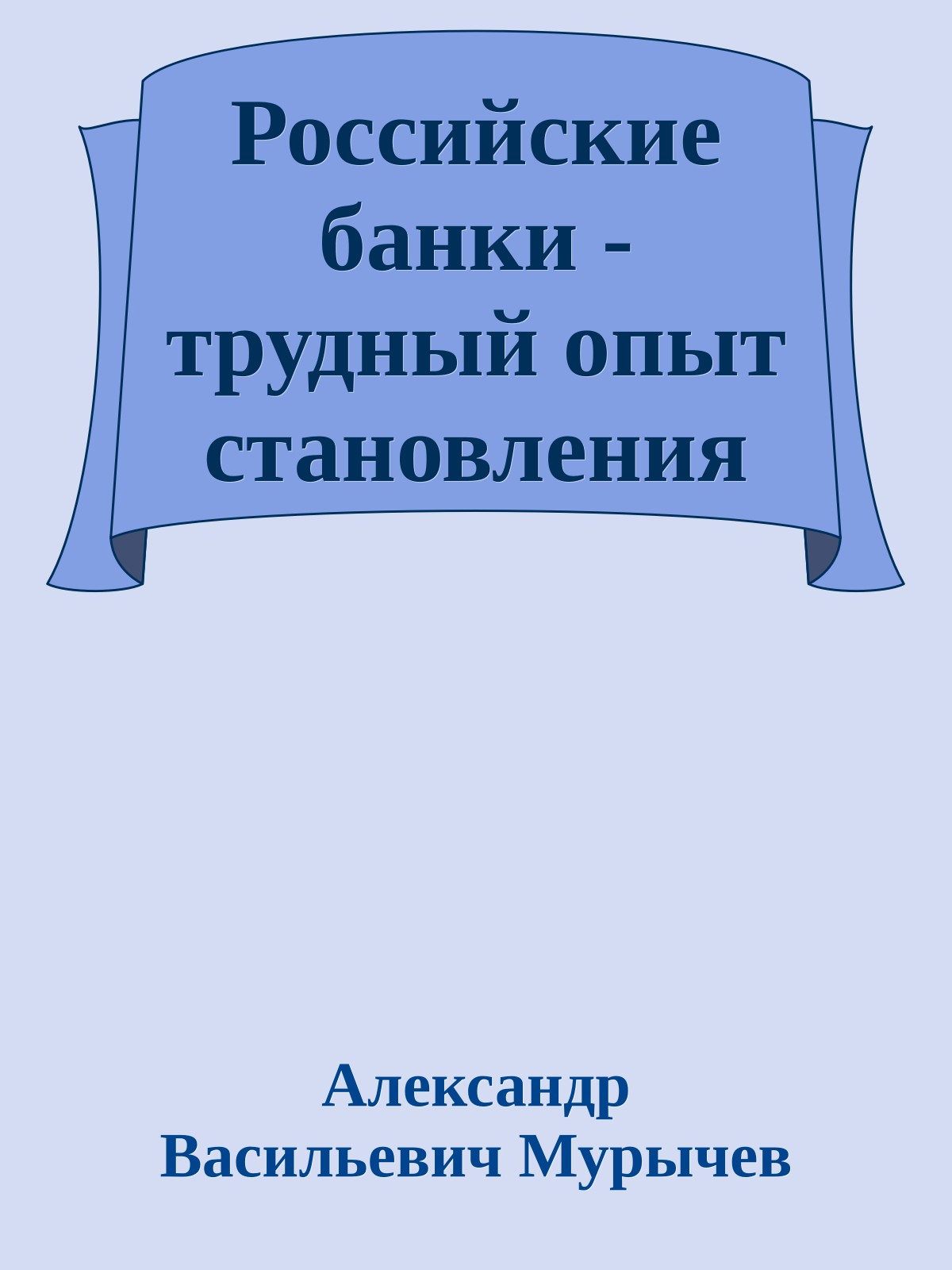 Российские банки - трудный опыт становления

Александр Васильевич Мурычев